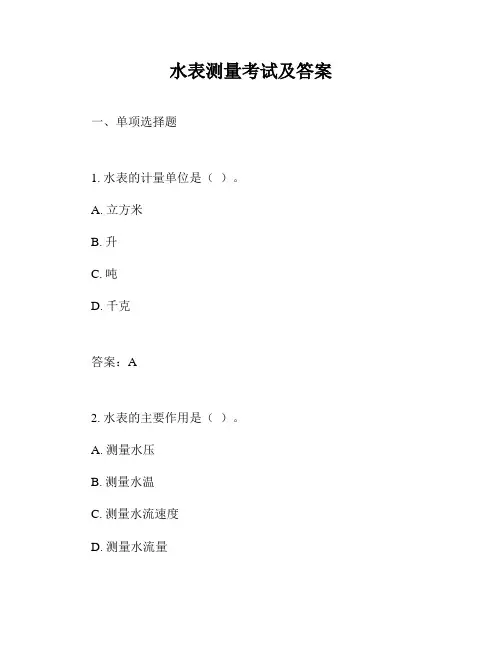 水表测量考试及答案

一、单项选择题

1. 水表的计量单位是（ ）。

A. 立方米

B. 升

C. 吨

D. 千克

答案：A

2. 水表的主要作用是（ ）。

A. 测量水压

B. 测量水温

C. 测量水流速度

D. 测量水流量